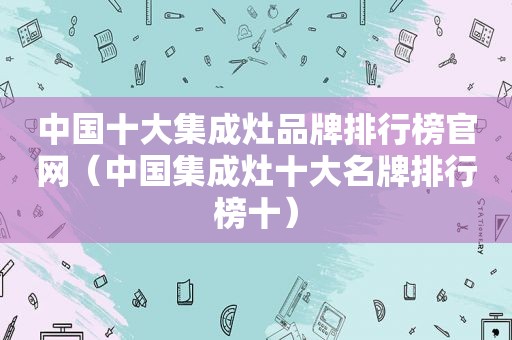 中国十大集成灶品牌排行榜官网（中国集成灶十大名牌排行榜十）

STATIONERY